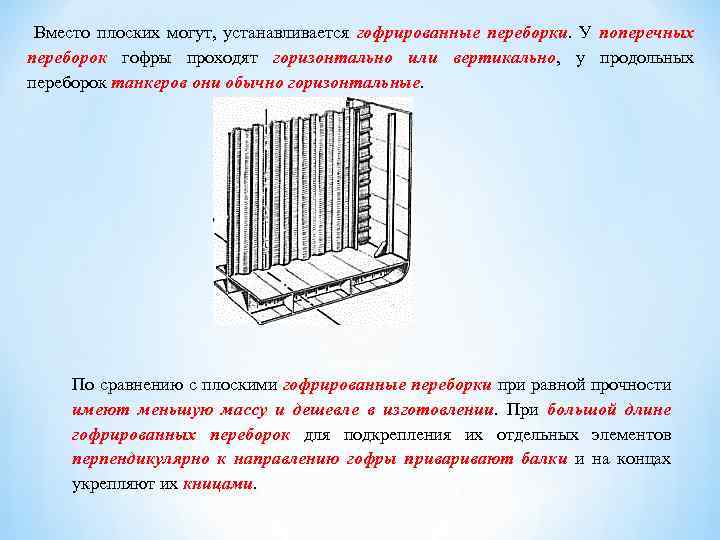 Вместо плоских могут, устанавливается гофрированные переборки. У поперечных переборок гофры проходят горизонтально или вертикально, у продольных переборок танкеров они обычно горизонтальные.

По сравнению с плоскими гофрированные переборки при равной прочности имеют меньшую массу и дешевле в изготовлении. При большой длине гофрированных переборок для подкрепления их отдельных элементов перпендикулярно к направлению гофры приваривают балки и на концах укрепляют их кницами.